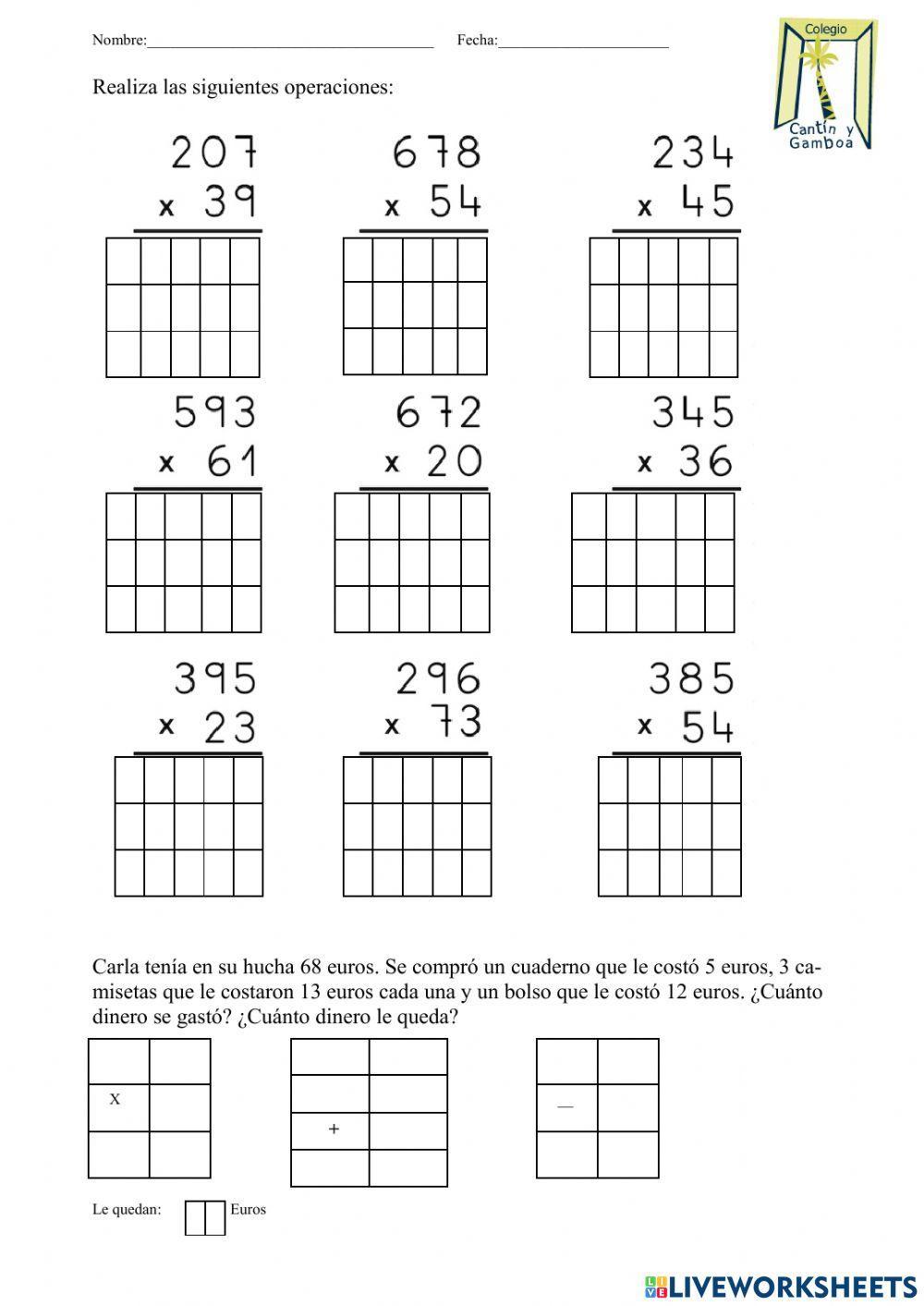 Nombre:______________________________________ Fecha:______________________

Colegio
Cantín y Gamboa

Realiza las siguientes operaciones:

207
x 39

678
x 54

234
x 45

593
x 61

672
x 20

345
x 36

395
x 23

296
x 73

385
x 54

Carla tenía en su hucha 68 euros. Se compró un cuaderno que le costó 5 euros, 3 camisetas que le costaron 13 euros cada una y un bolso que le costó 12 euros. ¿Cuánto dinero se gastó? ¿Cuánto dinero le queda?

X

+

—

Le quedan: Euros

LIVEWORKSHEETS